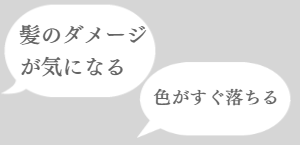 髪のダメージが気になる

色がすぐ落ちる